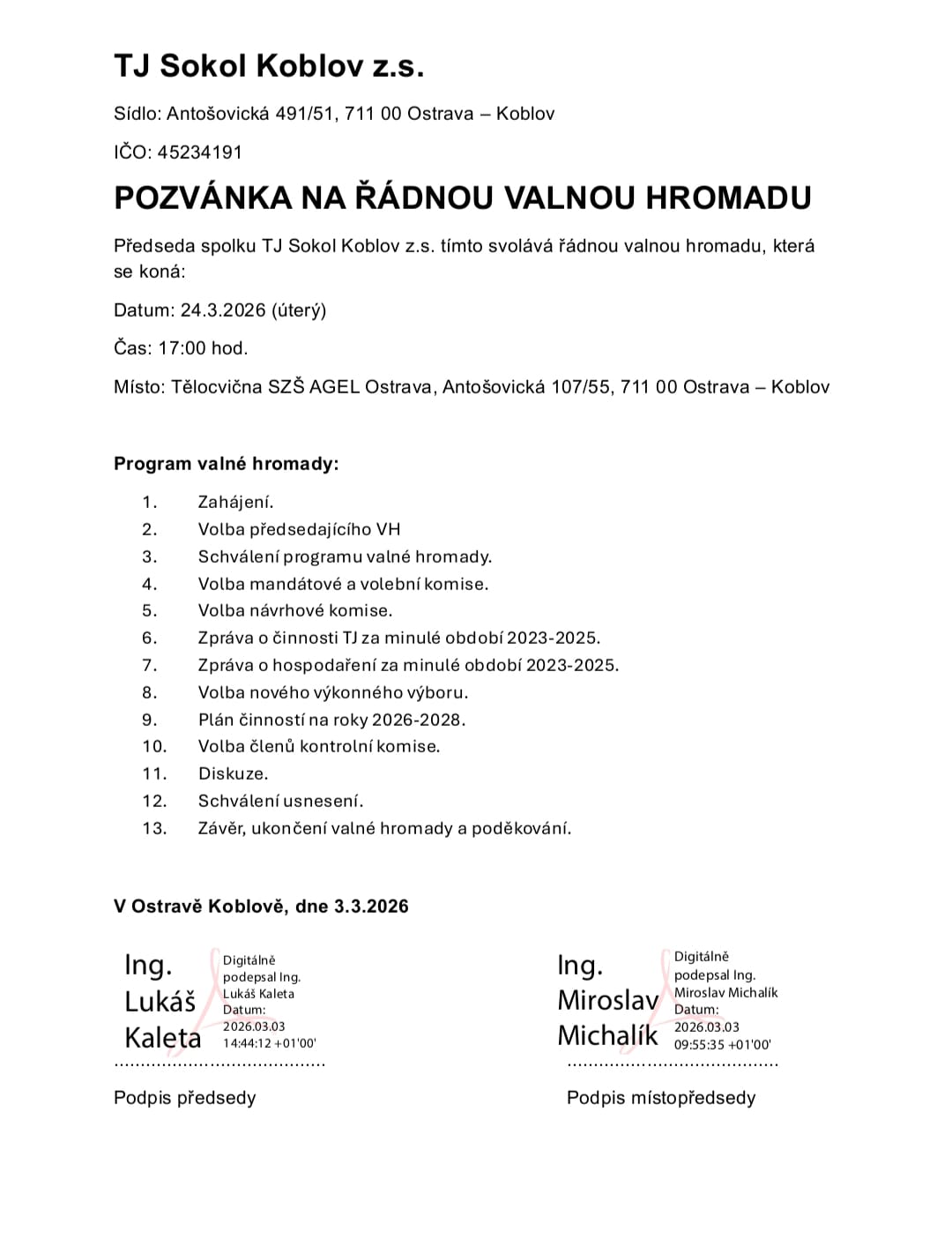 TJ Sokol Koblov z.s.

Sídlo: Antošovická 491/51, 711 00 Ostrava – Koblov

IČO: 45234191

POZVÁNKA NA ŘÁDNOU VALNOU HROMADU

Předseda spolku TJ Sokol Koblov z.s. tímto svolává řádnou valnou hromadu, která se koná:

Datum: 24.3.2026 (úterý)

Čas: 17:00 hod.

Místo: Tělocvična SZŠ AGEL Ostrava, Antošovická 107/55, 711 00 Ostrava – Koblov

Program valné hromady:

1. Zahájení.
2. Volba předsedajícího VH
3. Schválení programu valné hromady.
4. Volba mandátové a volební komise.
5. Volba návrhové komise.
6. Zpráva o činnosti TJ za minulé období 2023-2025.
7. Zpráva o hospodaření za minulé období 2023-2025.
8. Volba nového výkonného výboru.
9. Plán činností na roky 2026-2028.
10. Volba členů kontrolní komise.
11. Diskuze.
12. Schválení usnesení.
13. Závěr, ukončení valné hromady a poděkování.

V Ostravě Koblově, dne 3.3.2026

Ing. Lukáš Kaleta

Digitálně podepsal Ing. Lukáš Kaleta Datum: 2026.03.03 14:44:12 +01'00'

........................................

Podpis předsedy

Ing. Miroslav Michalík

Digitálně podepsal Ing. Miroslav Michalík Datum: 2026.03.03 09:55:35 +01'00'

........................................

Podpis místopředsedy